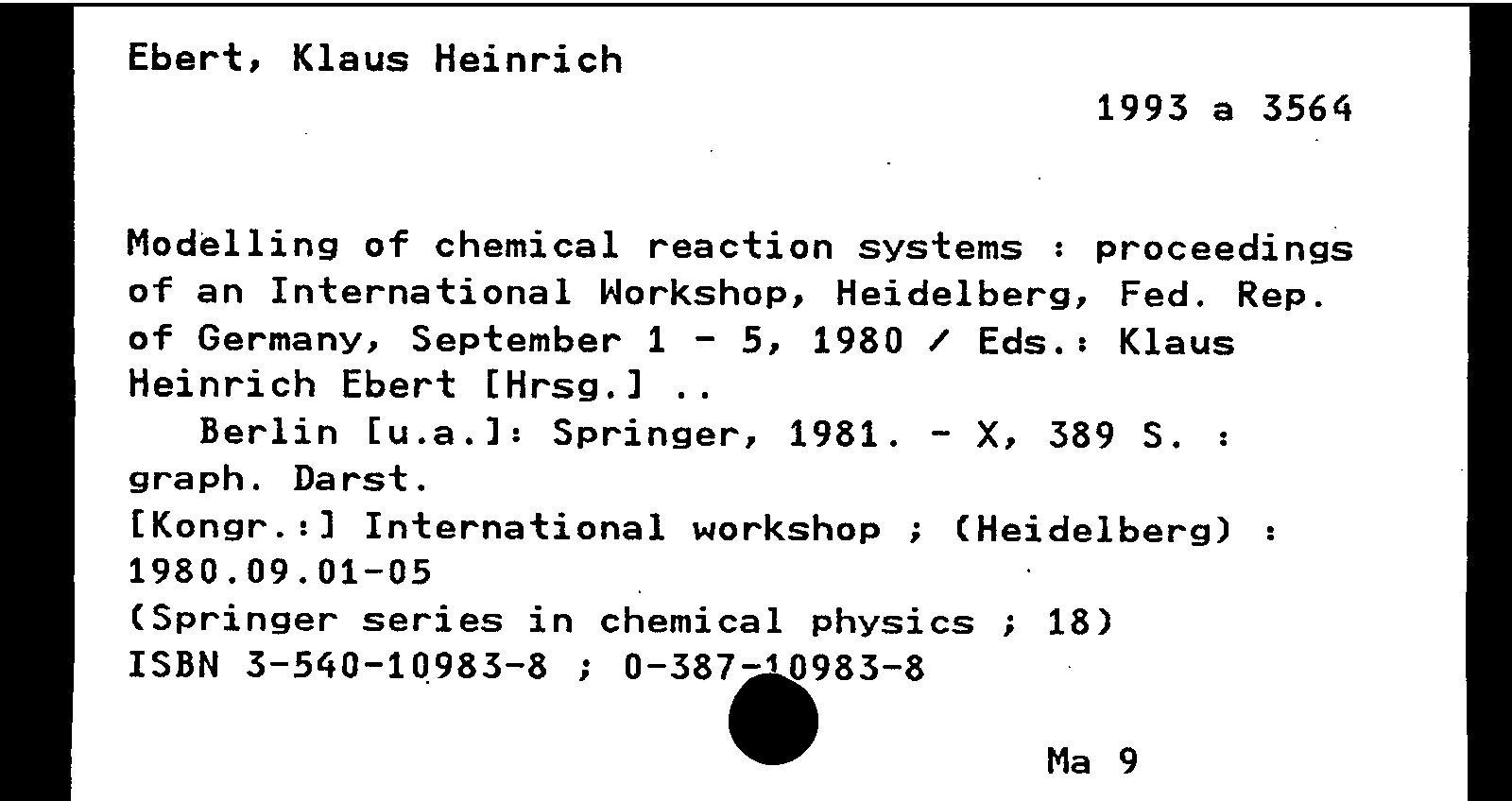 Ebert, Klaus Heinrich

1993 a 3564

Modelling of chemical reaction systems : proceedings of an International Workshop, Heidelberg, Fed. Rep. of Germany, September 1 - 5, 1980 / Eds.: Klaus Heinrich Ebert [Hrsg.] ..

Berlin [u.a.]: Springer, 1981. - X, 389 S. : graph. Darst.

[Kongr.:] International workshop ; (Heidelberg) : 1980.09.01-05

(Springer series in chemical physics ; 18)

ISBN 3-540-10983-8 ; 0-387-10983-8

Ma 9